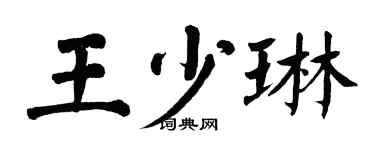 王少琳
词典网